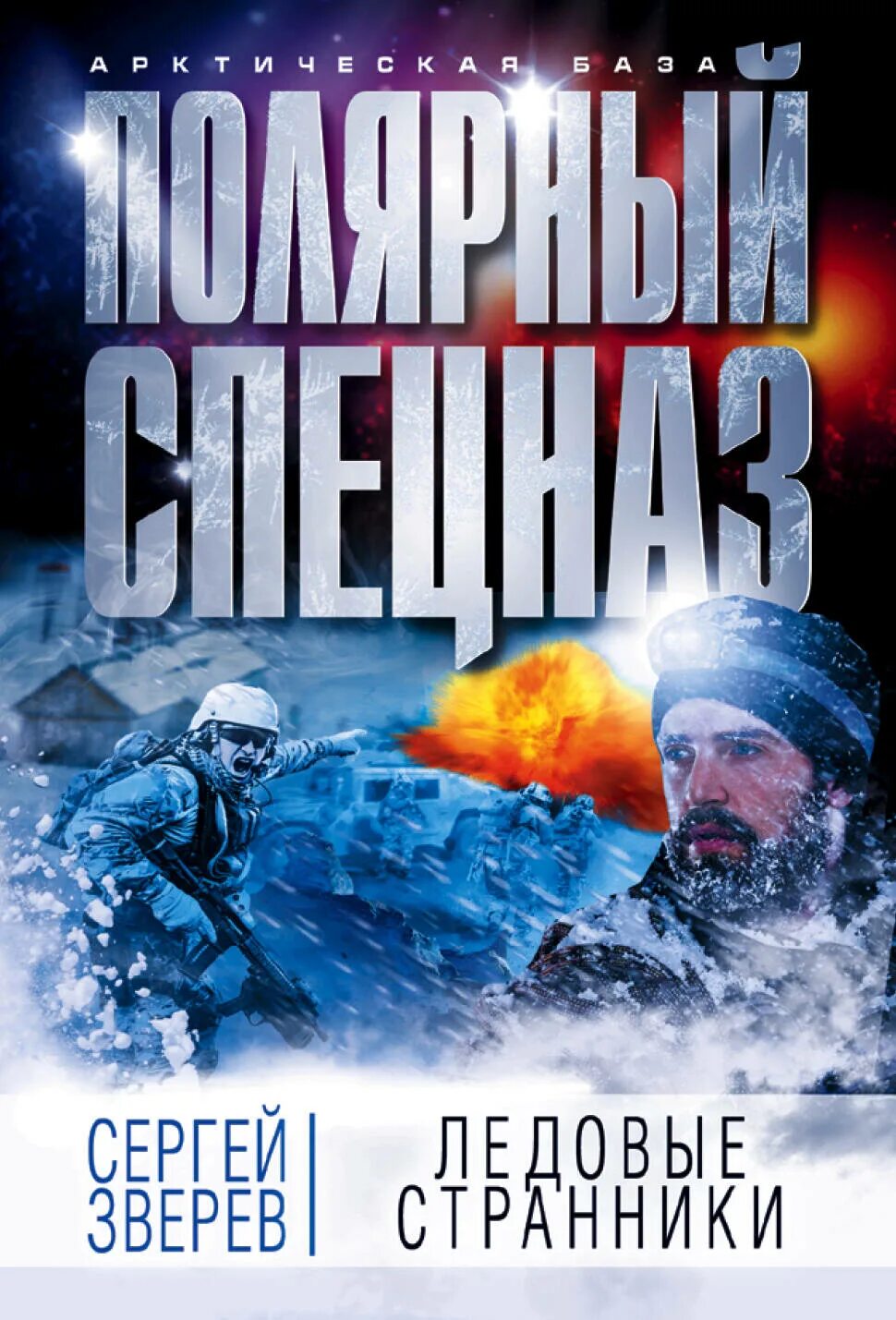 АРКТИЧЕСКАЯ БАЗА

ПОЛЯРНЫЙ СПЕЦНАЗ

СЕРГЕЙ ЗВЕРЕВ

ЛЕДОВЫЕ СТРАННИКИ